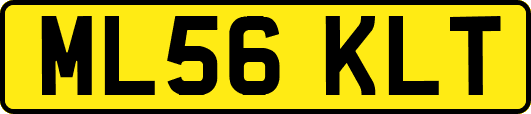 ML56 KLT